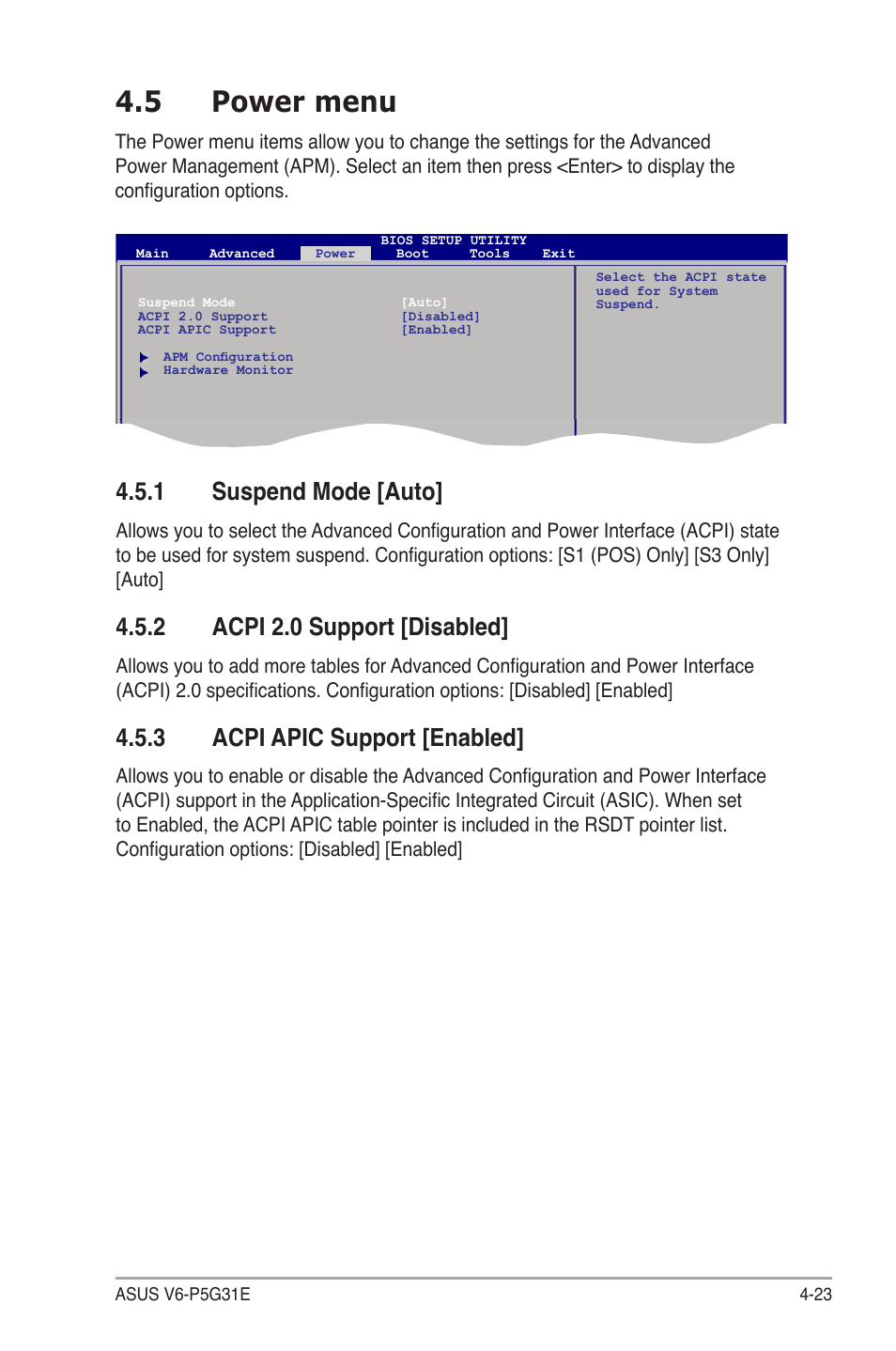 4.5 Power menu

The Power menu items allow you to change the settings for the Advanced Power Management (APM). Select an item then press <Enter> to display the configuration options.

BIOS SETUP UTILITY
Main Advanced Power Boot Tools Exit

Suspend Mode [Auto]
ACPI 2.0 Support [Disabled]
ACPI APIC Support [Enabled]

APM Configuration
Hardware Monitor

Select the ACPI state used for System Suspend.

4.5.1 Suspend Mode [Auto]

Allows you to select the Advanced Configuration and Power Interface (ACPI) state to be used for system suspend. Configuration options: [S1 (POS) Only] [S3 Only] [Auto]

4.5.2 ACPI 2.0 Support [Disabled]

Allows you to add more tables for Advanced Configuration and Power Interface (ACPI) 2.0 specifications. Configuration options: [Disabled] [Enabled]

4.5.3 ACPI APIC Support [Enabled]

Allows you to enable or disable the Advanced Configuration and Power Interface (ACPI) support in the Application-Specific Integrated Circuit (ASIC). When set to Enabled, the ACPI APIC table pointer is included in the RSDT pointer list. Configuration options: [Disabled] [Enabled]

ASUS V6-P5G31E 4-23